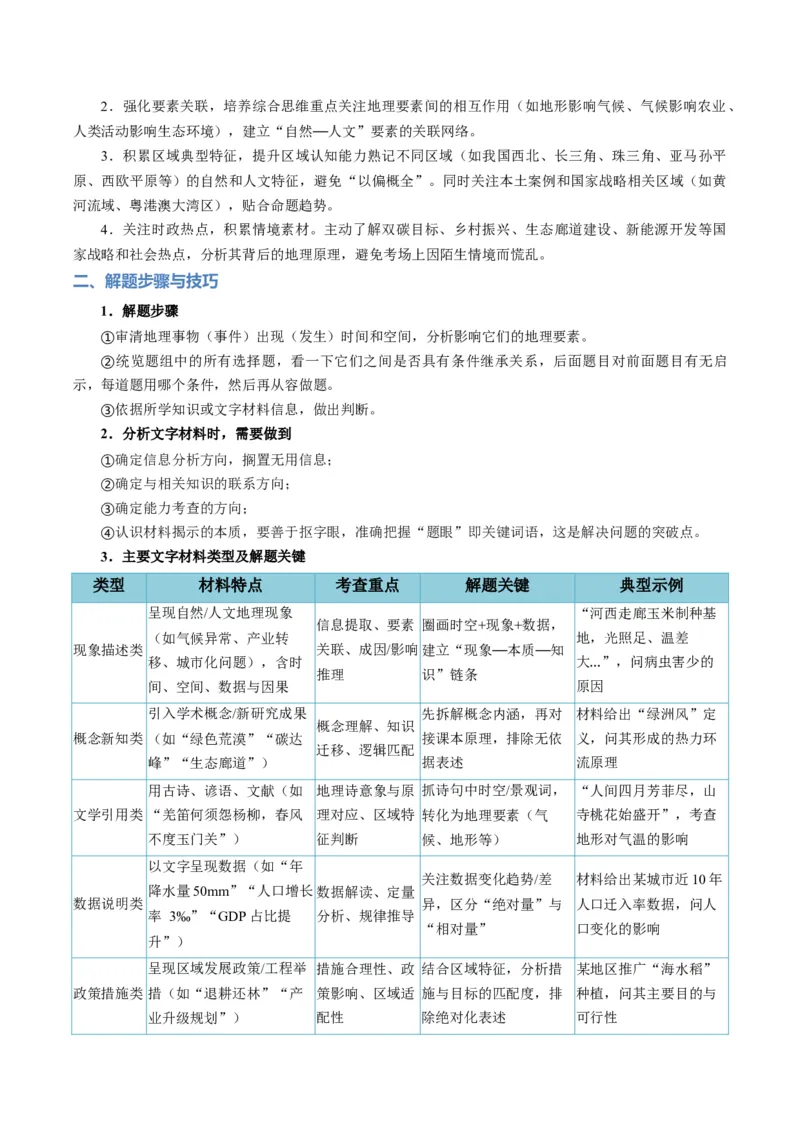 2．强化要素关联，培养综合思维重点关注地理要素间的相互作用（如地形影响气候、气候影响农业、人类活动影响生态环境），建立“自然—人文”要素的关联网络。

3．积累区域典型特征，提升区域认知能力熟记不同区域（如我国西北、长三角、珠三角、亚马孙平原、西欧平原等）的自然和人文特征，避免“以偏概全”。同时关注本土案例和国家战略相关区域（如黄河流域、粤港澳大湾区），贴合命题趋势。

4．关注时政热点，积累情境素材。主动了解双碳目标、乡村振兴、生态廊道建设、新能源开发等国家战略和社会热点，分析其背后的地理原理，避免考场上因陌生情境而慌乱。

二、解题步骤与技巧

1．解题步骤

①审清地理事物（事件）出现（发生）时间和空间，分析影响它们的地理要素。

②统览题组中的所有选择题，看一下它们之间是否具有条件继承关系，后面题目对前面题目有无启示，每道题用哪个条件，然后再从容做题。

③依据所学知识或文字材料信息，做出判断。

2．分析文字材料时，需要做到

①确定信息分析方向，搁置无用信息；

②确定与相关知识的联系方向；

③确定能力考查的方向；

④认识材料揭示的本质，要善于抠字眼，准确把握“题眼”即关键词语，这是解决问题的突破点。

3．主要文字材料类型及解题关键

| 类型 | 材料特点 | 考查重点 | 解题关键 | 典型示例 |
|---|---|---|---|---|
| 现象描述类 | 呈现自然/人文地理现象（如气候异常、产业转移、城市化问题），含时间、空间、数据与因果 | 信息提取、要素关联、成因/影响推理 | 圈画时空+现象+数据，建立“现象—本质—知识”链条 | “河西走廊玉米制种基地，光照足、温差大...”，问病虫害少的原因 |
| 概念新知类 | 引入学术概念/新研究成果（如“绿色荒漠”“碳达峰”“生态廊道”） | 概念理解、知识迁移、逻辑匹配 | 先拆解概念内涵，再对接课本原理，排除无依据表述 | 材料给出“绿洲风”定义，问其形成的热力环流原理 |
| 文学引用类 | 用古诗、谚语、文献（如“羌笛何须怨杨柳，春风不度玉门关”） | 地理诗意象与原理对应、区域特征判断 | 抓诗句中时空/景观词，转化为地理要素（气候、地形等） | “人间四月芳菲尽，山寺桃花始盛开”，考查地形对气温的影响 |
| 数据说明类 | 以文字呈现数据（如“年降水量50mm”“人口增长率3‰”“GDP占比提升”） | 数据解读、定量分析、规律推导 | 关注数据变化趋势/差异，区分“绝对量”与“相对量” | 材料给出某城市近10年人口迁入率数据，问人口变化的影响 |
| 政策措施类 | 呈现区域发展政策/工程举措（如“退耕还林”“产业升级规划”） | 措施合理性、政策影响、区域适配性 | 结合区域特征，分析措施与目标的匹配度，排除绝对化表述 | 某地区推广“海水稻”种植，问其主要目的与可行性 |